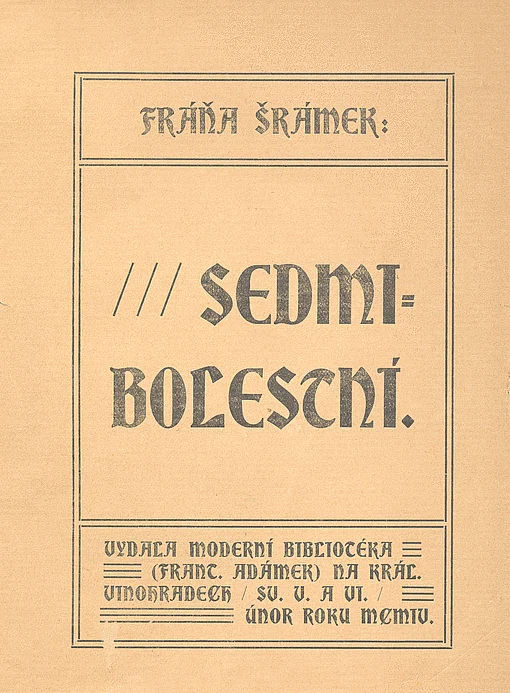 FRÁŇA ŠRÁMEK:

/// SEDMIBOLESTNÍ.

VYDALA MODERNÍ BIBLIOTÉKA (FRANT. ADÁMEK) NA KRÁL. VINOHRADECH / SV. V. A VI. / ÚNOR ROKU MCMIV.